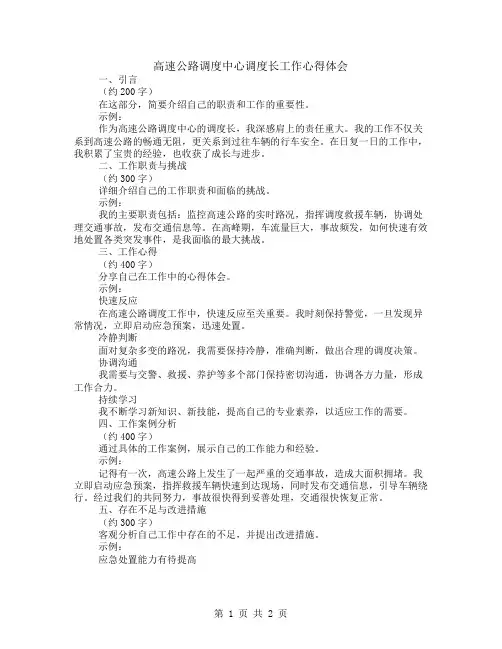 高速公路调度中心调度长工作心得体会

一、引言

（约 200 字）

在这部分，简要介绍自己的职责和工作的重要性。

示例：

作为高速公路调度中心的调度长，我深感肩上的责任重大。我的工作不仅关系到高速公路的畅通无阻，更关系到过往车辆的行车安全。在日复一日的工作中，我积累了宝贵的经验，也收获了成长与进步。

二、工作职责与挑战

（约 300 字）

详细介绍自己的工作职责和面临的挑战。

示例：

我的主要职责包括：监控高速公路的实时路况，指挥调度救援车辆，协调处理交通事故，发布交通信息等。在高峰期，车流量巨大，事故频发，如何快速有效地处置各类突发事件，是我面临的最大挑战。

三、工作心得

（约 400 字）

分享自己在工作中的心得体会。

示例：

快速反应

在高速公路调度工作中，快速反应至关重要。我时刻保持警觉，一旦发现异常情况，立即启动应急预案，迅速处置。

冷静判断

面对复杂多变的路况，我需要保持冷静，准确判断，做出合理的调度决策。

协调沟通

我需要与交警、救援、养护等多个部门保持密切沟通，协调各方力量，形成工作合力。

持续学习

我不断学习新知识、新技能，提高自己的专业素养，以适应工作的需要。

四、工作案例分析

（约 400 字）

通过具体的工作案例，展示自己的工作能力和经验。

示例：

记得有一次，高速公路上发生了一起严重的交通事故，造成大面积拥堵。我立即启动应急预案，指挥救援车辆快速到达现场，同时发布交通信息，引导车辆绕行。经过我们的共同努力，事故很快得到妥善处理，交通很快恢复正常。

五、存在不足与改进措施

（约 300 字）

客观分析自己工作中存在的不足，并提出改进措施。

示例：

应急处置能力有待提高

第 1 页 共 2 页